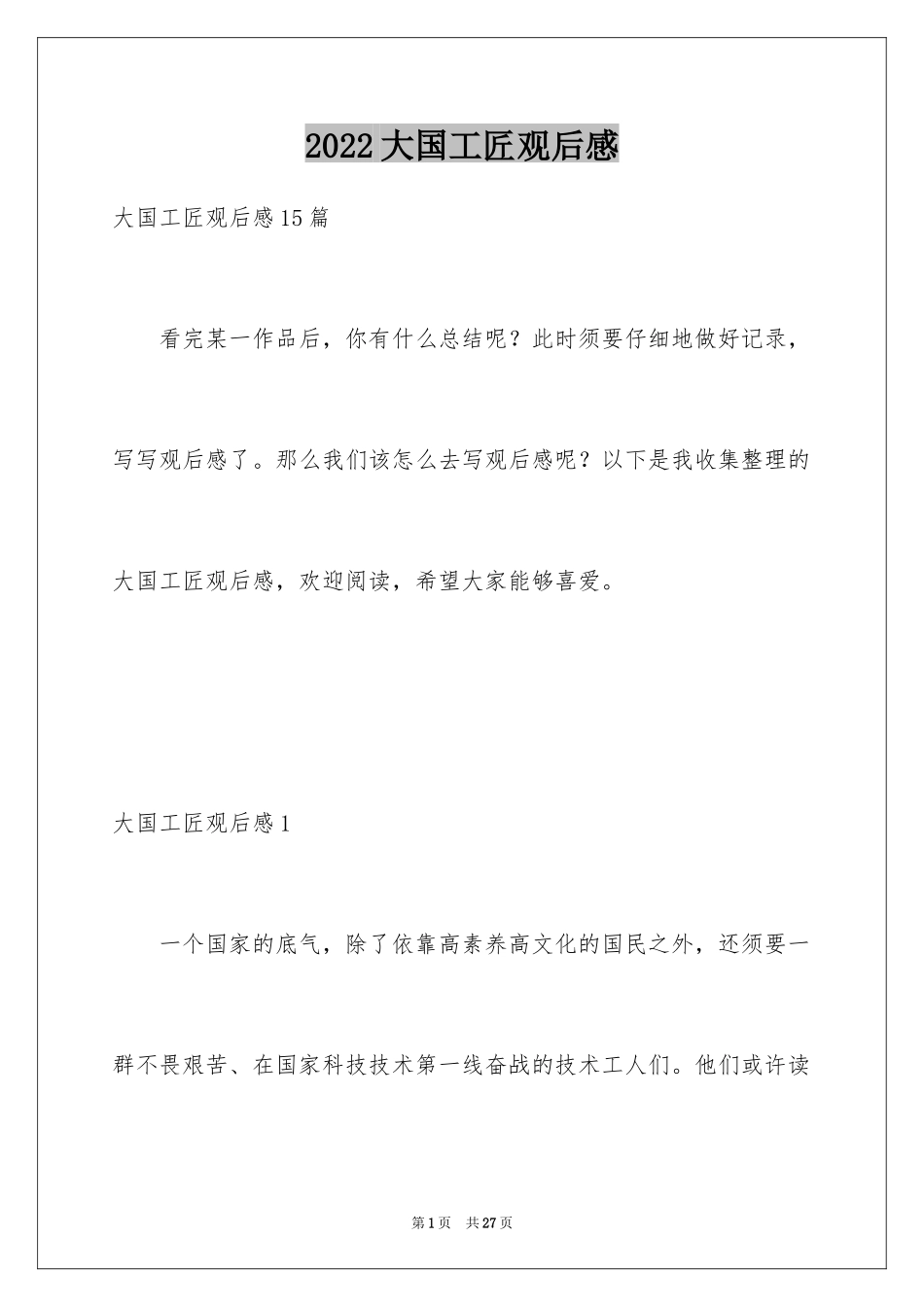 2022大国工匠观后感

大国工匠观后感15篇

看完某一作品后，你有什么总结呢？此时须要仔细地做好记录，写写观后感了。那么我们该怎么去写观后感呢？以下是我收集整理的大国工匠观后感，欢迎阅读，希望大家能够喜爱。

大国工匠观后感1

一个国家的底气，除了依靠高素养高文化的国民之外，还须要一群不畏艰苦、在国家科技技术第一线奋战的技术工人们。他们或许读

第1页 共27页